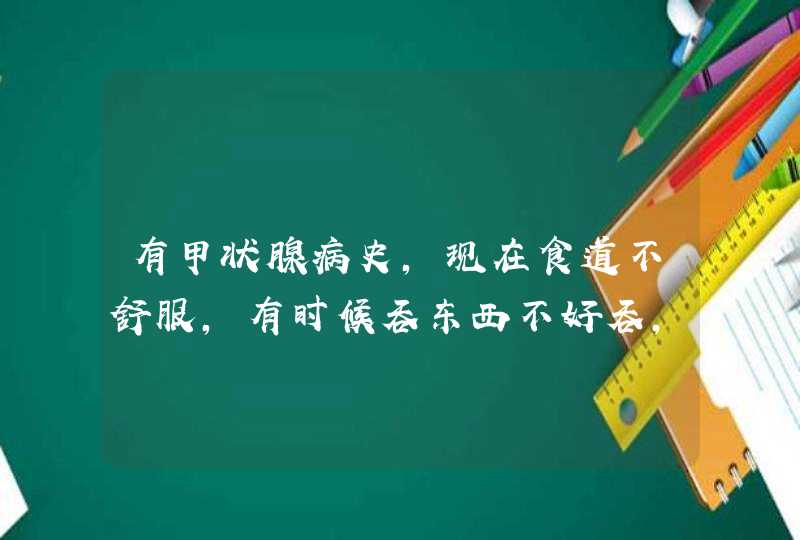 有甲状腺病史，现在食道不舒服，有时候吞东西不好吞，